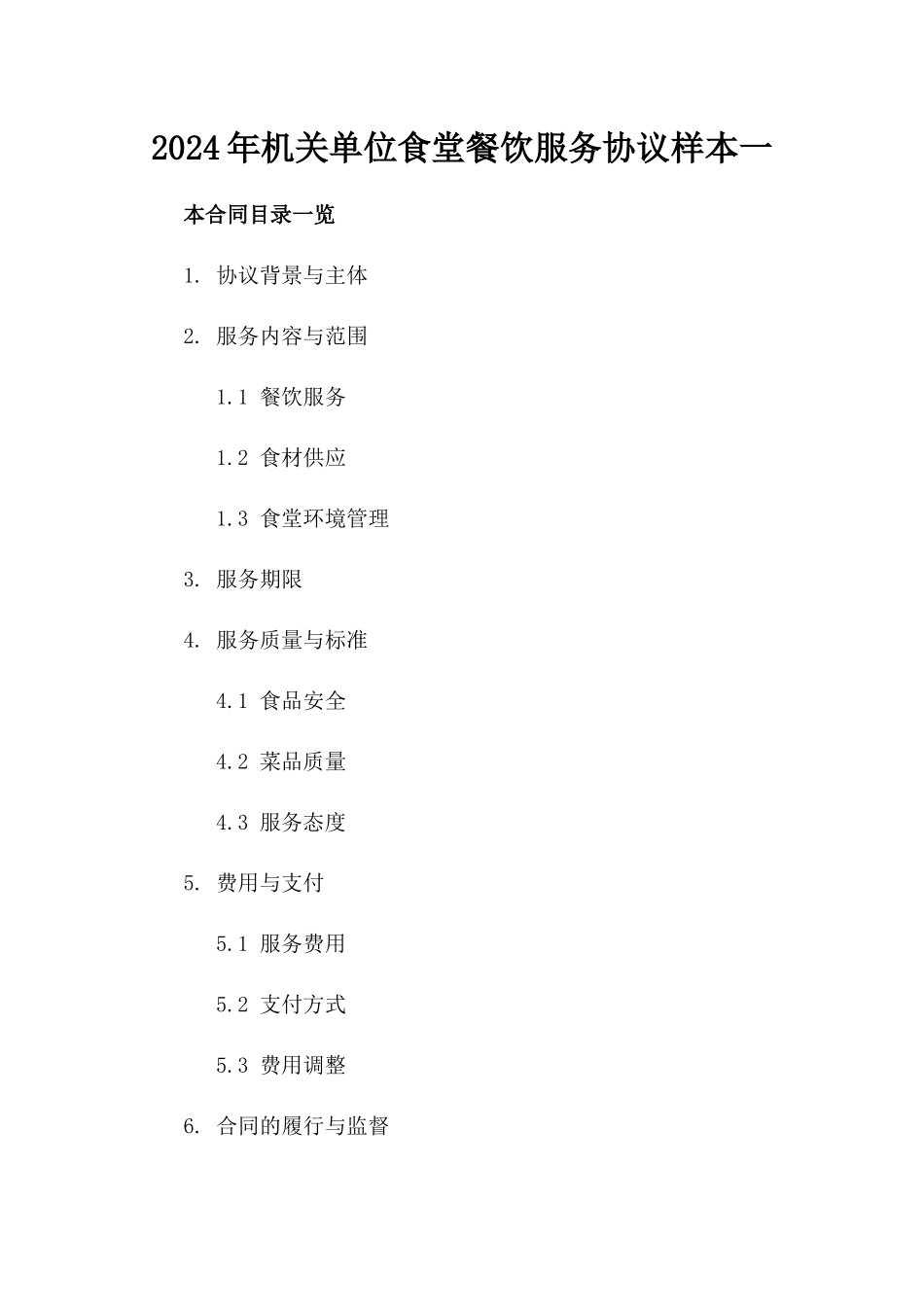 2024年机关单位食堂餐饮服务协议样本一

本合同目录一览

1. 协议背景与主体

2. 服务内容与范围

1.1 餐饮服务

1.2 食材供应

1.3 食堂环境管理

3. 服务期限

4. 服务质量与标准

4.1 食品安全

4.2 菜品质量

4.3 服务态度

5. 费用与支付

5.1 服务费用

5.2 支付方式

5.3 费用调整

6. 合同的履行与监督